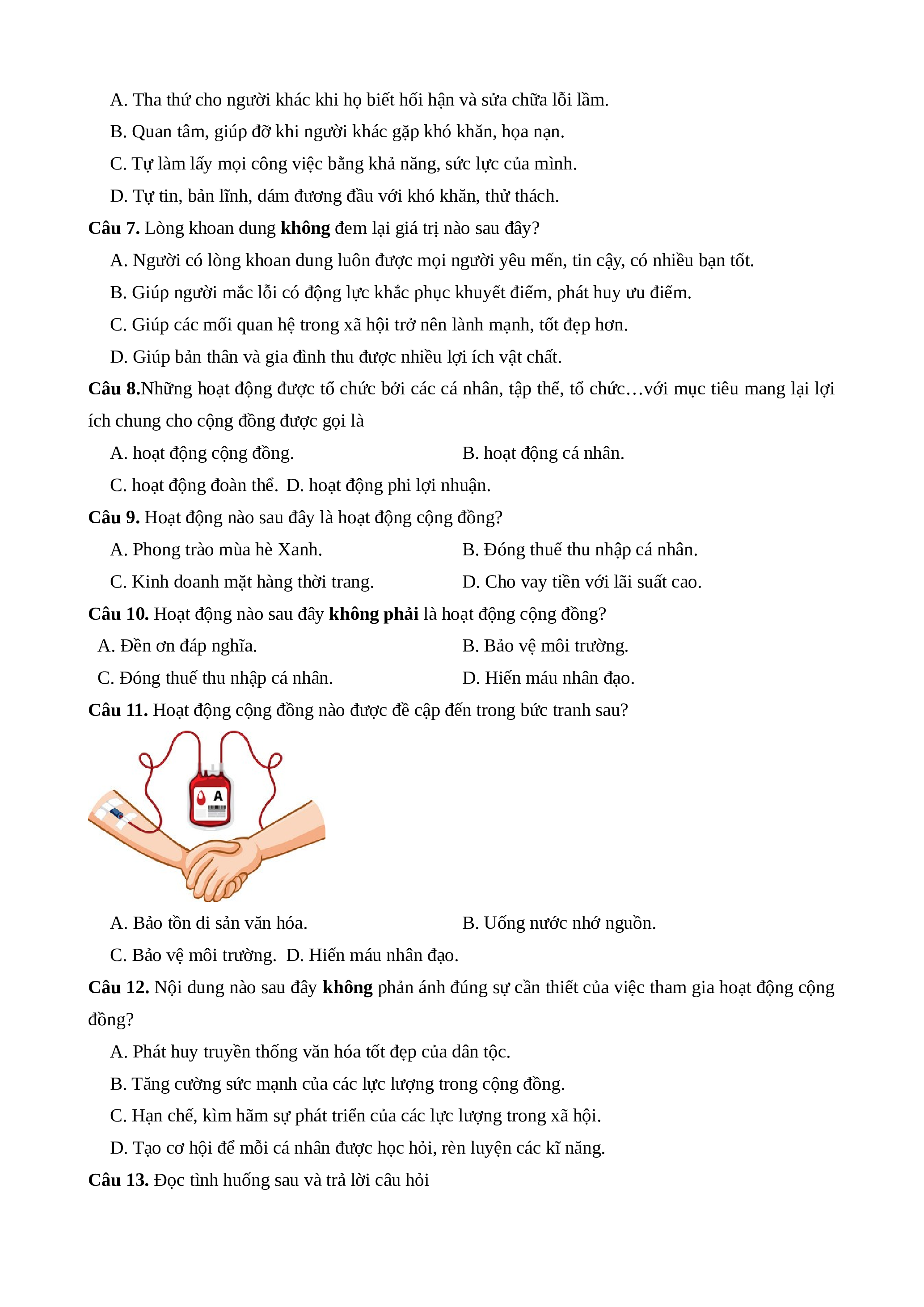 A. Tha thứ cho người khác khi họ biết hối hận và sửa chữa lỗi lầm.

B. Quan tâm, giúp đỡ khi người khác gặp khó khăn, họa nạn.

C. Tự làm lấy mọi công việc bằng khả năng, sức lực của mình.

D. Tự tin, bản lĩnh, dám đương đầu với khó khăn, thử thách.

Câu 7. Lòng khoan dung không đem lại giá trị nào sau đây?

A. Người có lòng khoan dung luôn được mọi người yêu mến, tin cậy, có nhiều bạn tốt.

B. Giúp người mắc lỗi có động lực khắc phục khuyết điểm, phát huy ưu điểm.

C. Giúp các mối quan hệ trong xã hội trở nên lành mạnh, tốt đẹp hơn.

D. Giúp bản thân và gia đình thu được nhiều lợi ích vật chất.

Câu 8.Những hoạt động được tổ chức bởi các cá nhân, tập thể, tổ chức…với mục tiêu mang lại lợi ích chung cho cộng đồng được gọi là

A. hoạt động cộng đồng.
B. hoạt động cá nhân.

C. hoạt động đoàn thể. D. hoạt động phi lợi nhuận.

Câu 9. Hoạt động nào sau đây là hoạt động cộng đồng?

A. Phong trào mùa hè Xanh.
B. Đóng thuế thu nhập cá nhân.

C. Kinh doanh mặt hàng thời trang.
D. Cho vay tiền với lãi suất cao.

Câu 10. Hoạt động nào sau đây không phải là hoạt động cộng đồng?

A. Đền ơn đáp nghĩa.
B. Bảo vệ môi trường.

C. Đóng thuế thu nhập cá nhân.
D. Hiến máu nhân đạo.

Câu 11. Hoạt động cộng đồng nào được đề cập đến trong bức tranh sau?

A

A. Bảo tồn di sản văn hóa.
B. Uống nước nhớ nguồn.

C. Bảo vệ môi trường. D. Hiến máu nhân đạo.

Câu 12. Nội dung nào sau đây không phản ánh đúng sự cần thiết của việc tham gia hoạt động cộng đồng?

A. Phát huy truyền thống văn hóa tốt đẹp của dân tộc.

B. Tăng cường sức mạnh của các lực lượng trong cộng đồng.

C. Hạn chế, kìm hãm sự phát triển của các lực lượng trong xã hội.

D. Tạo cơ hội để mỗi cá nhân được học hỏi, rèn luyện các kĩ năng.

Câu 13. Đọc tình huống sau và trả lời câu hỏi